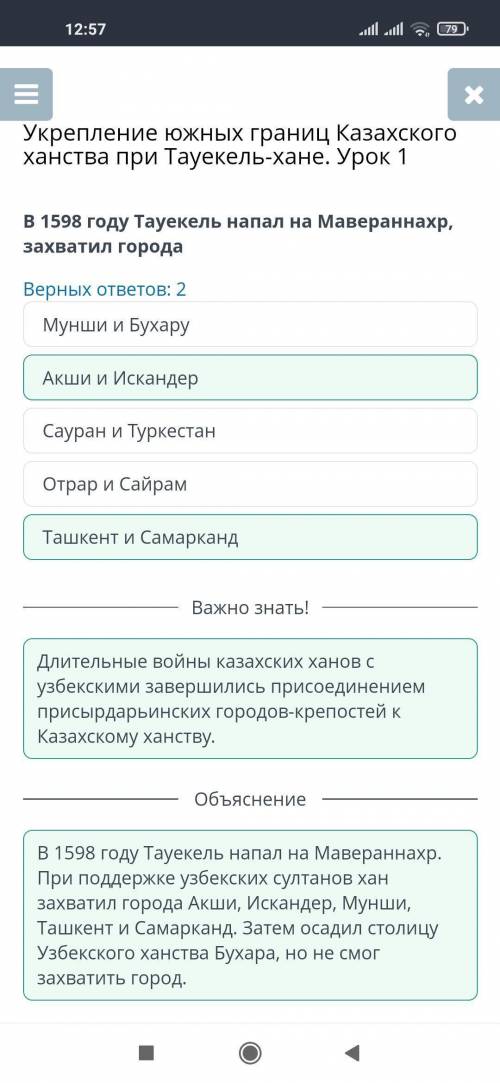 12:57

79

Укрепление южных границ Казахского ханства при Тауекель-хане. Урок 1

В 1598 году Тауекель напал на Мавераннахр, захватил города

Верных ответов: 2

Мунши и Бухару

Акши и Искандер

Сауран и Туркестан

Отрар и Сайрам

Ташкент и Самарканд

Важно знать!

Длительные войны казахских ханов с узбекскими завершились присоединением присырдарьинских городов-крепостей к Казахскому ханству.

Объяснение

В 1598 году Тауекель напал на Мавераннахр. При поддержке узбекских султанов хан захватил города Акши, Искандер, Мунши, Ташкент и Самарканд. Затем осадил столицу Узбекского ханства Бухара, но не смог захватить город.